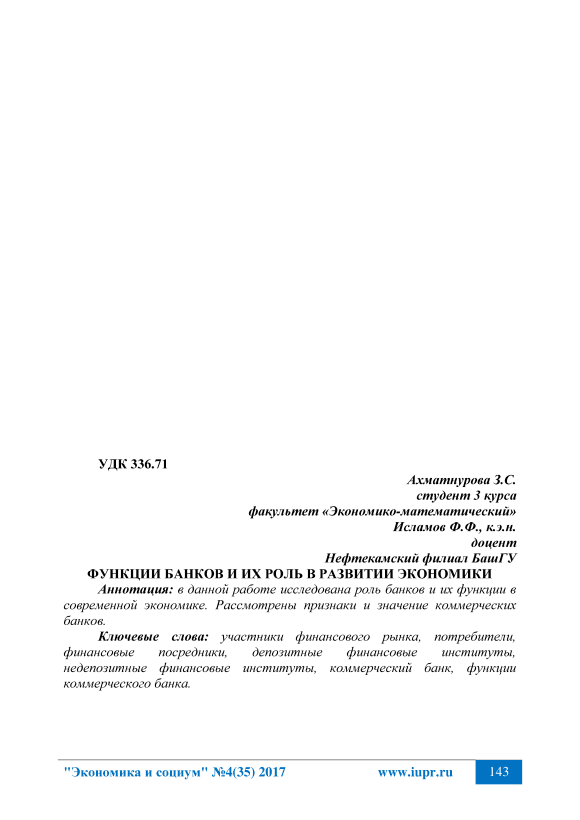 УДК 336.71

Ахматнурова З.С.
студент 3 курса
факультет «Экономико-математический»
Исламов Ф.Ф., к.э.н.
доцент
Нефтекамский филиал БашГУ

ФУНКЦИИ БАНКОВ И ИХ РОЛЬ В РАЗВИТИИ ЭКОНОМИКИ

Аннотация: в данной работе исследована роль банков и их функции в современной экономике. Рассмотрены признаки и значение коммерческих банков.

Ключевые слова: участники финансового рынка, потребители, финансовые посредники, депозитные финансовые институты, недепозитные финансовые институты, коммерческий банк, функции коммерческого банка.

"Экономика и социум" №4(35) 2017 www.iupr.ru 143